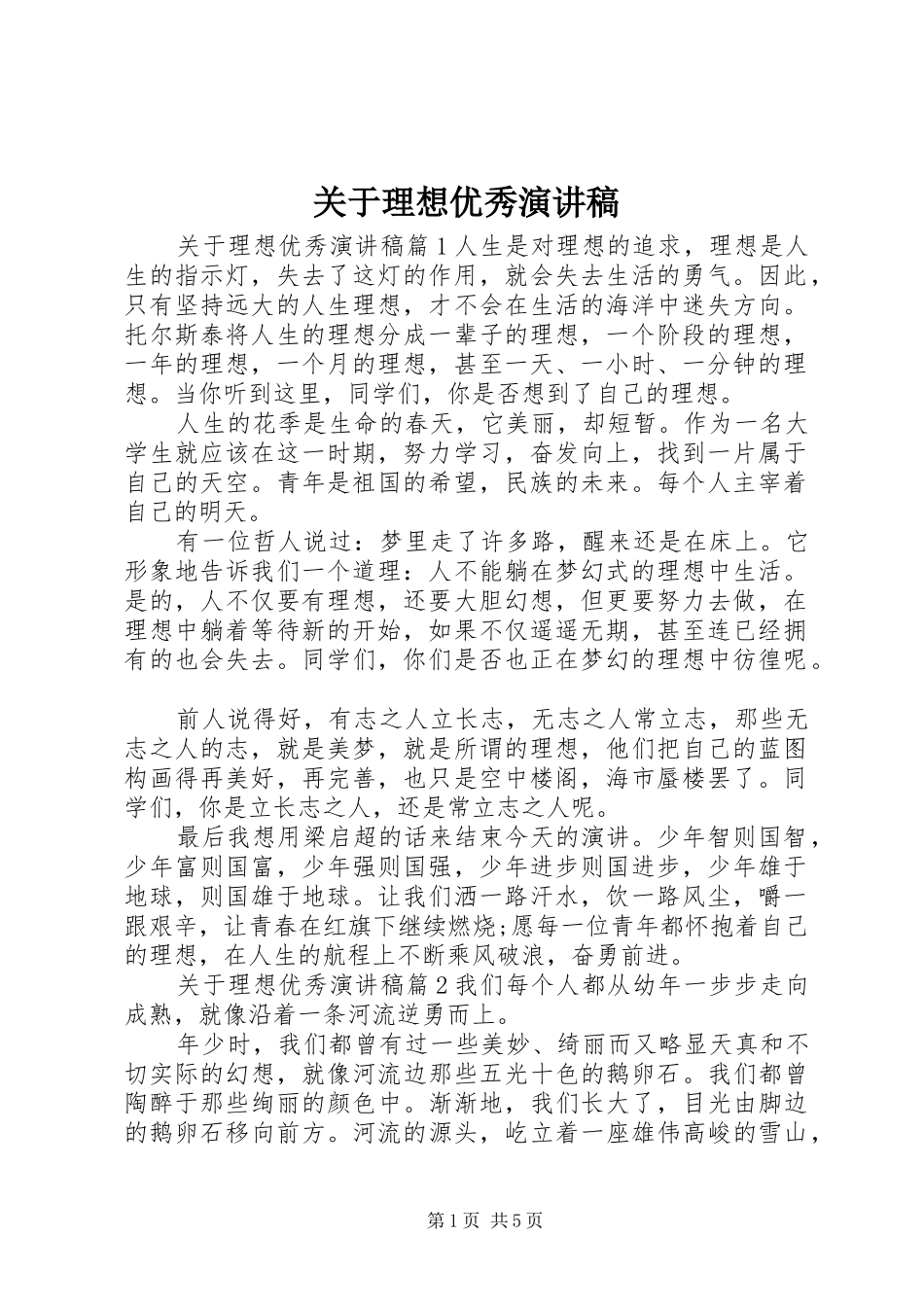 关于理想优秀演讲稿

关于理想优秀演讲稿篇1人生是对理想的追求，理想是人生的指示灯，失去了这灯的作用，就会失去生活的勇气。因此，只有坚持远大的人生理想，才不会在生活的海洋中迷失方向。托尔斯泰将人生的理想分成一辈子的理想，一个阶段的理想，一年的理想，一个月的理想，甚至一天、一小时、一分钟的理想。当你听到这里，同学们，你是否想到了自己的理想。

人生的花季是生命的春天，它美丽，却短暂。作为一名大学生就应该在这一时期，努力学习，奋发向上，找到一片属于自己的天空。青年是祖国的希望，民族的未来。每个人主宰着自己的明天。

有一位哲人说过：梦里走了许多路，醒来还是在床上。它形象地告诉我们一个道理：人不能躺在梦幻式的理想中生活。是的，人不仅要有理想，还要大胆幻想，但更要努力去做，在理想中躺着等待新的开始，如果不仅遥遥无期，甚至连已经拥有的也会失去。同学们，你们是否也正在梦幻的理想中彷徨呢。

前人说得好，有志之人立长志，无志之人常立志，那些无志之人的志，就是美梦，就是所谓的理想，他们把自己的蓝图构画得再美好，再完善，也只是空中楼阁，海市蜃楼罢了。同学们，你是立长志之人，还是常立志之人呢。

最后我想用梁启超的话来结束今天的演讲。少年智则国智，少年富则国富，少年强则国强，少年进步则国进步，少年雄于地球，则国雄于地球。让我们洒一路汗水，饮一路风尘，嚼一跟艰辛，让青春在红旗下继续燃烧;愿每一位青年都怀抱着自己的理想，在人生的航程上不断乘风破浪，奋勇前进。

关于理想优秀演讲稿篇2我们每个人都从幼年一步步走向成熟，就像沿着一条河流逆勇而上。

年少时，我们都曾有过一些美妙、绮丽而又略显天真和不切实际的幻想，就像河流边那些五光十色的鹅卵石。我们都曾陶醉于那些绚丽的颜色中。渐渐地，我们长大了，目光由脚边的鹅卵石移向前方。河流的源头，屹立着一座雄伟高峻的雪山，

第1页 共5页